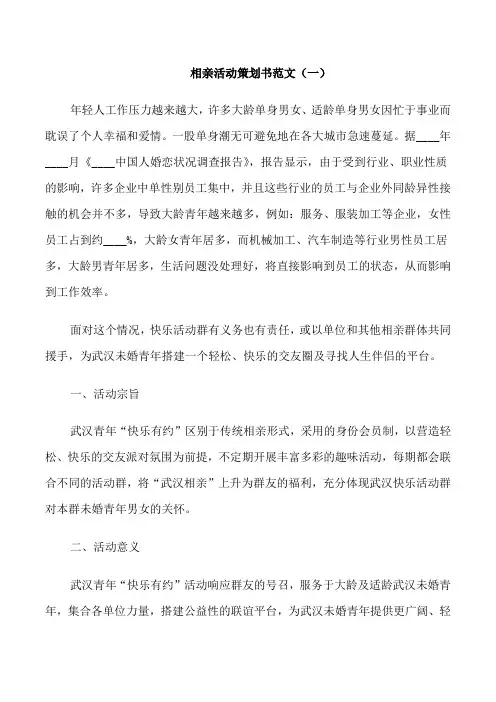 相亲活动策划书范文（一）

年轻人工作压力越来越大，许多大龄单身男女、适龄单身男女因忙于事业而耽误了个人幸福和爱情。一股单身潮无可避免地在各大城市急速蔓延。据____年____月《____中国人婚恋状况调查报告》，报告显示，由于受到行业、职业性质的影响，许多企业中单性别员工集中，并且这些行业的员工与企业外同龄异性接触的机会并不多，导致大龄青年越来越多，例如：服务、服装加工等企业，女性员工占到约____%，大龄女青年居多，而机械加工、汽车制造等行业男性员工居多，大龄男青年居多，生活问题没处理好，将直接影响到员工的状态，从而影响到工作效率。

面对这个情况，快乐活动群有义务也有责任，或以单位和其他相亲群体共同援手，为武汉未婚青年搭建一个轻松、快乐的交友圈及寻找人生伴侣的平台。

一、活动宗旨

武汉青年“快乐有约”区别于传统相亲形式，采用的身份会员制，以营造轻松、快乐的交友派对氛围为前提，不定期开展丰富多彩的趣味活动，每期都会联合不同的活动群，将“武汉相亲”上升为群友的福利，充分体现武汉快乐活动群对本群未婚青年男女的关怀。

二、活动意义

武汉青年“快乐有约”活动响应群友的号召，服务于大龄及适龄武汉未婚青年，集合各单位力量，搭建公益性的联谊平台，为武汉未婚青年提供更广阔、轻